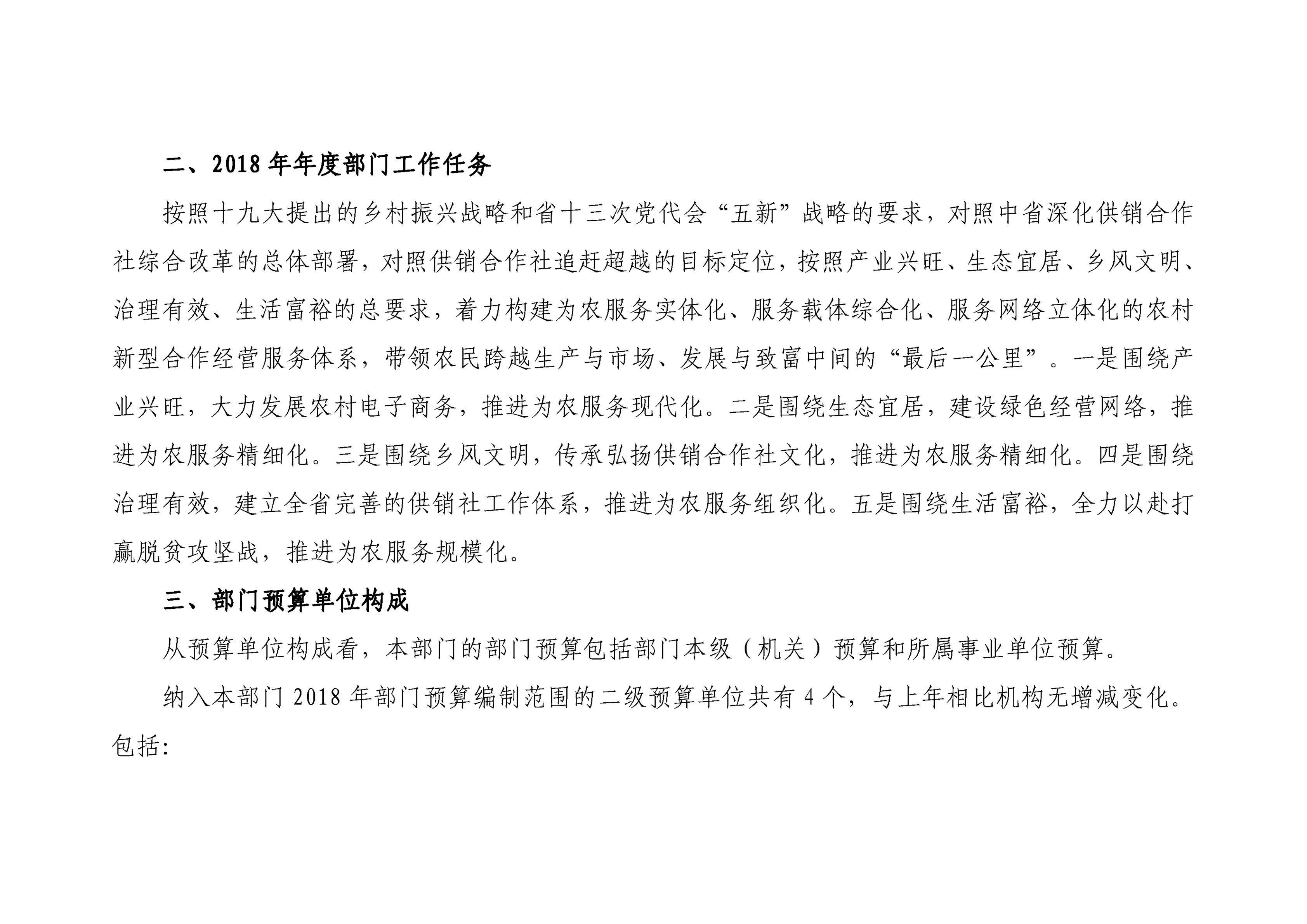 二、2018 年年度部门工作任务

按照十九大提出的乡村振兴战略和省十三次党代会“五新”战略的要求，对照中省深化供销合作社综合改革的总体部署，对照供销合作社追赶超越的目标定位，按照产业兴旺、生态宜居、乡风文明、治理有效、生活富裕的总要求，着力构建为农服务实体化、服务载体综合化、服务网络立体化的农村新型合作经营服务体系，带领农民跨越生产与市场、发展与致富中间的“最后一公里”。一是围绕产业兴旺，大力发展农村电子商务，推进为农服务现代化。二是围绕生态宜居，建设绿色经营网络，推进为农服务精细化。三是围绕乡风文明，传承弘扬供销合作社文化，推进为农服务精细化。四是围绕治理有效，建立全省完善的供销社工作体系，推进为农服务组织化。五是围绕生活富裕，全力以赴打赢脱贫攻坚战，推进为农服务规模化。

三、部门预算单位构成

从预算单位构成看，本部门的部门预算包括部门本级（机关）预算和所属事业单位预算。

纳入本部门 2018 年部门预算编制范围的二级预算单位共有 4 个，与上年相比机构无增减变化。包括: